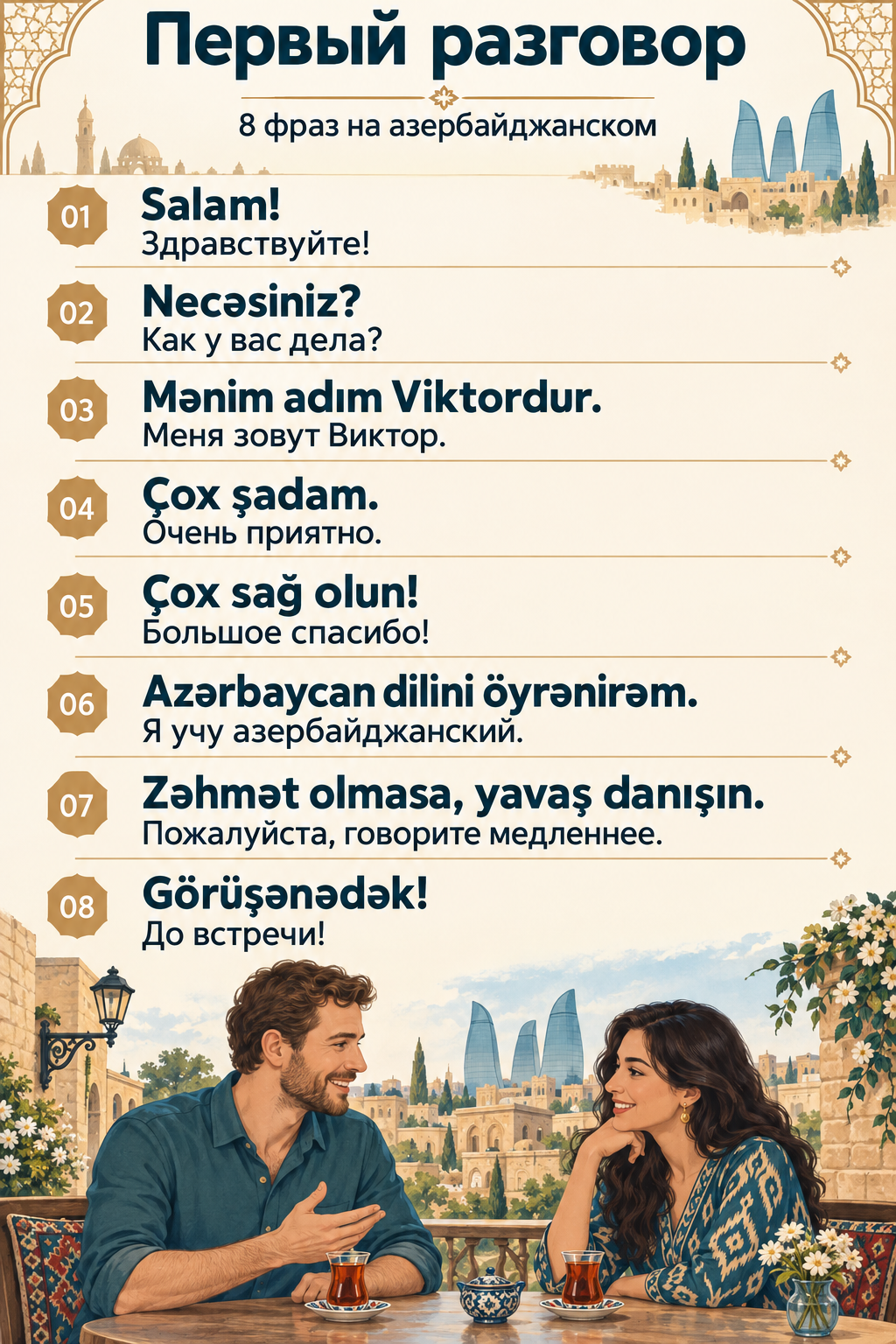 Первый разговор

8 фраз на азербайджанском

01
Salam!
Здравствуйте!

02
Necəsiniz?
Как у вас дела?

03
Mənim adım Viktordur.
Меня зовут Виктор.

04
Çox şadam.
Очень приятно.

05
Çox sağ olun!
Большое спасибо!

06
Azərbaycan dilini öyrənirəm.
Я учу азербайджанский.

07
Zəhmət olmasa, yavaş danışın.
Пожалуйста, говорите медленнее.

08
Görüşənədək!
До встречи!